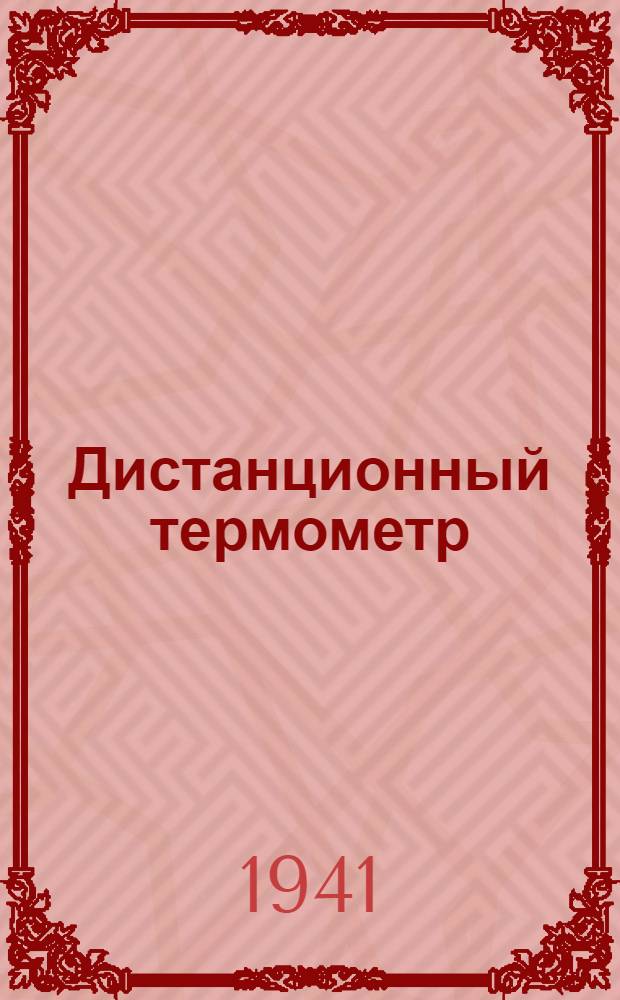 Дистанционный термометр

1941